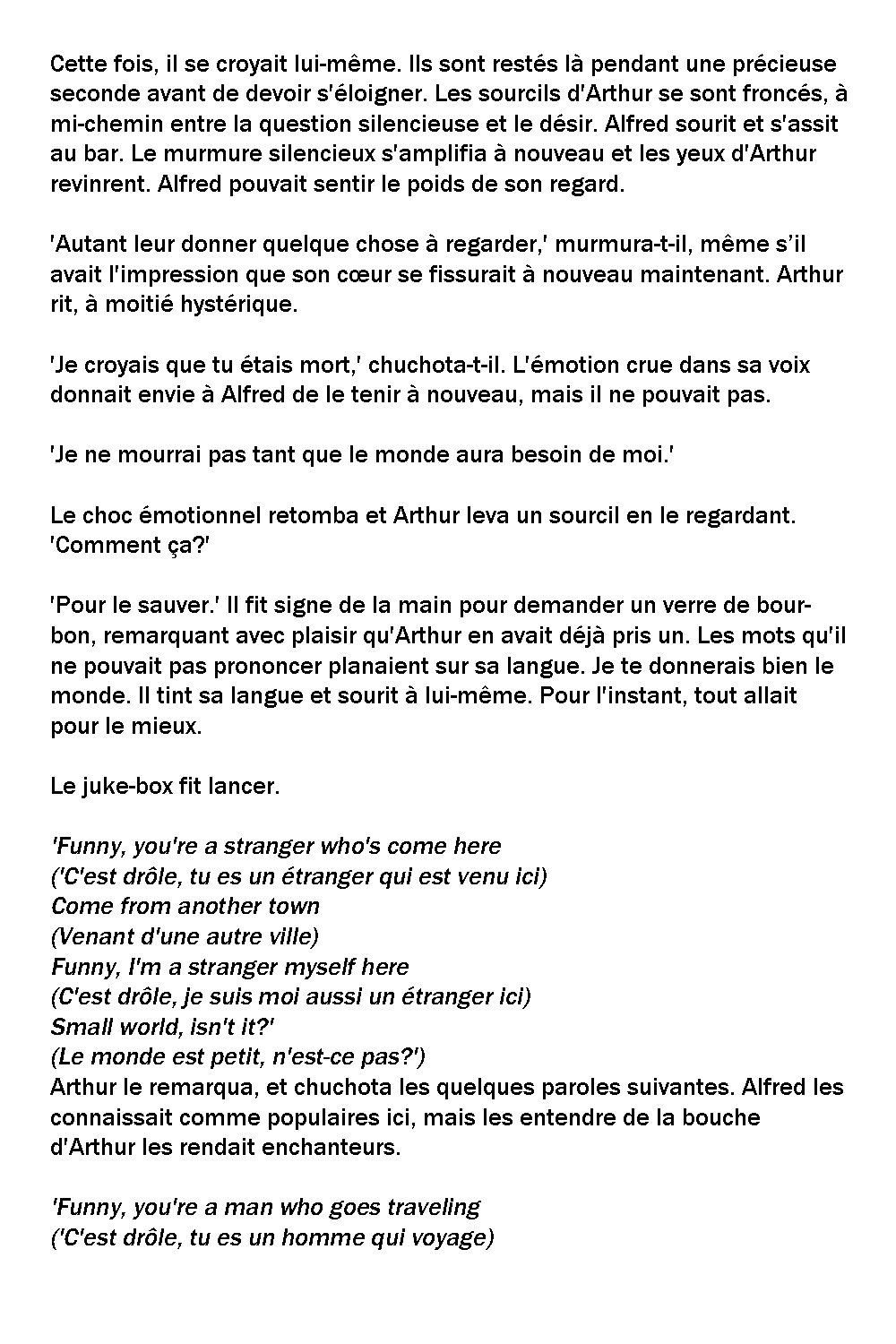 Cette fois, il se croyait lui-même. Ils sont restés là pendant une précieuse seconde avant de devoir s'éloigner. Les sourcils d'Arthur se sont froncés, à mi-chemin entre la question silencieuse et le désir. Alfred sourit et s'assit au bar. Le murmure silencieux s'amplifia à nouveau et les yeux d'Arthur revinrent. Alfred pouvait sentir le poids de son regard.

'Autant leur donner quelque chose à regarder,' murmura-t-il, même s'il avait l'impression que son cœur se fissurait à nouveau maintenant. Arthur rit, à moitié hystérique.

'Je croyais que tu étais mort,' chuchota-t-il. L'émotion crue dans sa voix donnait envie à Alfred de le tenir à nouveau, mais il ne pouvait pas.

'Je ne mourrai pas tant que le monde aura besoin de moi.'

Le choc émotionnel retomba et Arthur leva un sourcil en le regardant. 'Comment ça?'

'Pour le sauver.' Il fit signe de la main pour demander un verre de bourbon, remarquant avec plaisir qu'Arthur en avait déjà pris un. Les mots qu'il ne pouvait pas prononcer planaient sur sa langue. Je te donnerais bien le monde. Il tint sa langue et sourit à lui-même. Pour l'instant, tout allait pour le mieux.

Le juke-box fit lancer.

'Funny, you're a stranger who's come here
('C'est drôle, tu es un étranger qui est venu ici)
Come from another town
(Venant d'une autre ville)
Funny, I'm a stranger myself here
(C'est drôle, je suis moi aussi un étranger ici)
Small world, isn't it?'
(Le monde est petit, n'est-ce pas?')
Arthur le remarqua, et chuchota les quelques paroles suivantes. Alfred les connaissait comme populaires ici, mais les entendre de la bouche d'Arthur les rendait enchanteurs.

'Funny, you're a man who goes traveling
('C'est drôle, tu es un homme qui voyage)